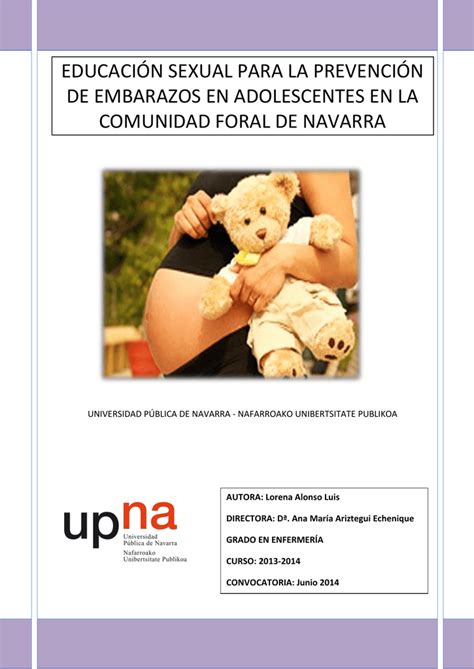 EDUCACIÓN SEXUAL PARA LA PREVENCIÓN DE EMBARAZOS EN ADOLESCENTES EN LA COMUNIDAD FORAL DE NAVARRA

UNIVERSIDAD PÚBLICA DE NAVARRA - NAFARROAKO UNIBERTSITATE PUBLIKOA

upna
Universidad Pública de Navarra
Nafarroako Unibertsitate Publikoa

AUTORA: Lorena Alonso Luis

DIRECTORA: Dª. Ana María Ariztegui Echenique

GRADO EN ENFERMERÍA

CURSO: 2013-2014

CONVOCATORIA: Junio 2014